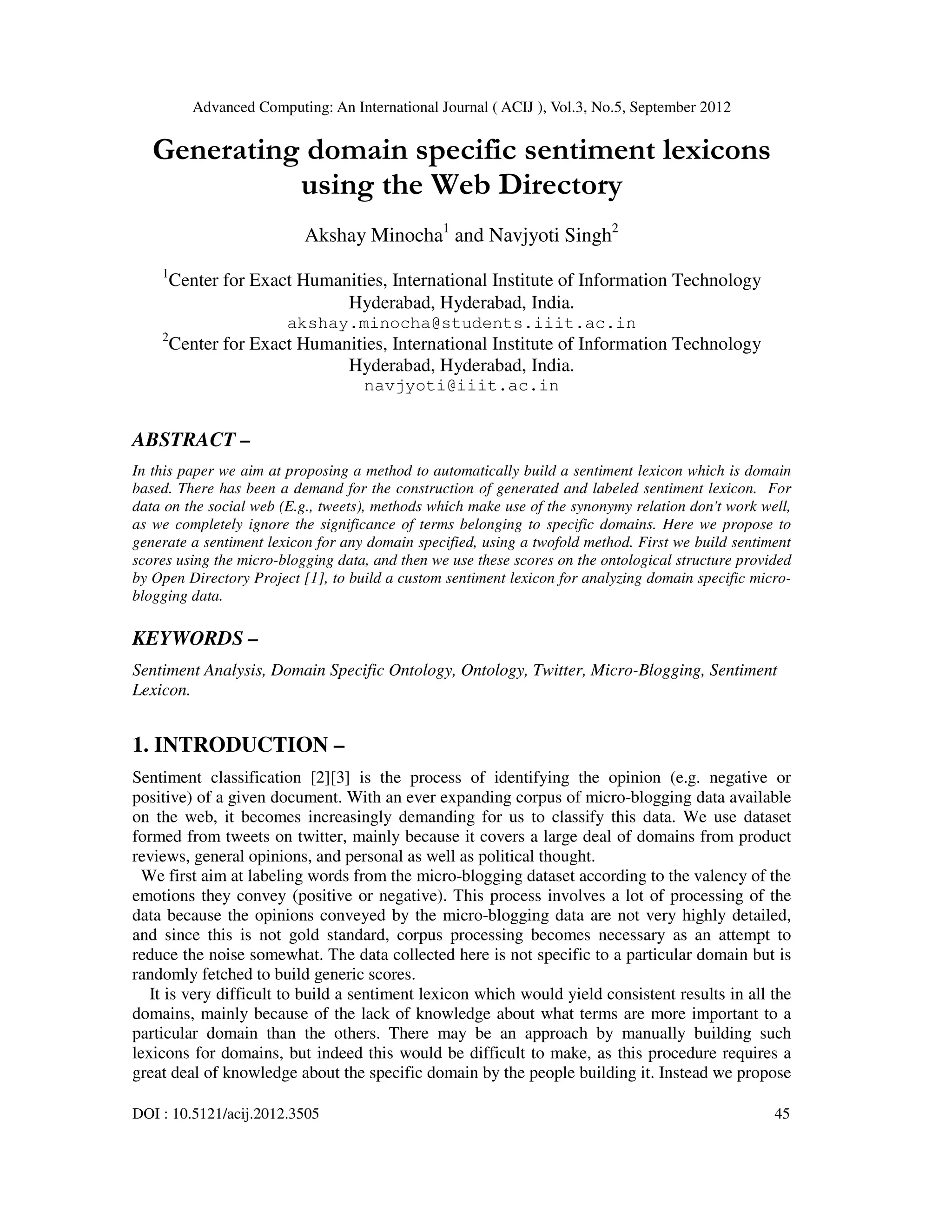 Advanced Computing: An International Journal ( ACIJ ), Vol.3, No.5, September 2012

Generating domain specific sentiment lexicons using the Web Directory

Akshay Minocha$^1$ and Navjyoti Singh$^2$

$^1$Center for Exact Humanities, International Institute of Information Technology Hyderabad, Hyderabad, India.
akshay.minocha@students.iiit.ac.in
$^2$Center for Exact Humanities, International Institute of Information Technology Hyderabad, Hyderabad, India.
navjyoti@iiit.ac.in

ABSTRACT –

In this paper we aim at proposing a method to automatically build a sentiment lexicon which is domain based. There has been a demand for the construction of generated and labeled sentiment lexicon. For data on the social web (E.g., tweets), methods which make use of the synonymy relation don't work well, as we completely ignore the significance of terms belonging to specific domains. Here we propose to generate a sentiment lexicon for any domain specified, using a twofold method. First we build sentiment scores using the micro-blogging data, and then we use these scores on the ontological structure provided by Open Directory Project [1], to build a custom sentiment lexicon for analyzing domain specific micro-blogging data.

KEYWORDS –

Sentiment Analysis, Domain Specific Ontology, Ontology, Twitter, Micro-Blogging, Sentiment Lexicon.

1. INTRODUCTION –

Sentiment classification [2][3] is the process of identifying the opinion (e.g. negative or positive) of a given document. With an ever expanding corpus of micro-blogging data available on the web, it becomes increasingly demanding for us to classify this data. We use dataset formed from tweets on twitter, mainly because it covers a large deal of domains from product reviews, general opinions, and personal as well as political thought.

We first aim at labeling words from the micro-blogging dataset according to the valency of the emotions they convey (positive or negative). This process involves a lot of processing of the data because the opinions conveyed by the micro-blogging data are not very highly detailed, and since this is not gold standard, corpus processing becomes necessary as an attempt to reduce the noise somewhat. The data collected here is not specific to a particular domain but is randomly fetched to build generic scores.

It is very difficult to build a sentiment lexicon which would yield consistent results in all the domains, mainly because of the lack of knowledge about what terms are more important to a particular domain than the others. There may be an approach by manually building such lexicons for domains, but indeed this would be difficult to make, as this procedure requires a great deal of knowledge about the specific domain by the people building it. Instead we propose

DOI : 10.5121/acij.2012.3505 45